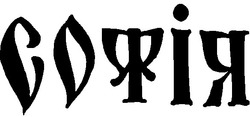 СОФІЯ